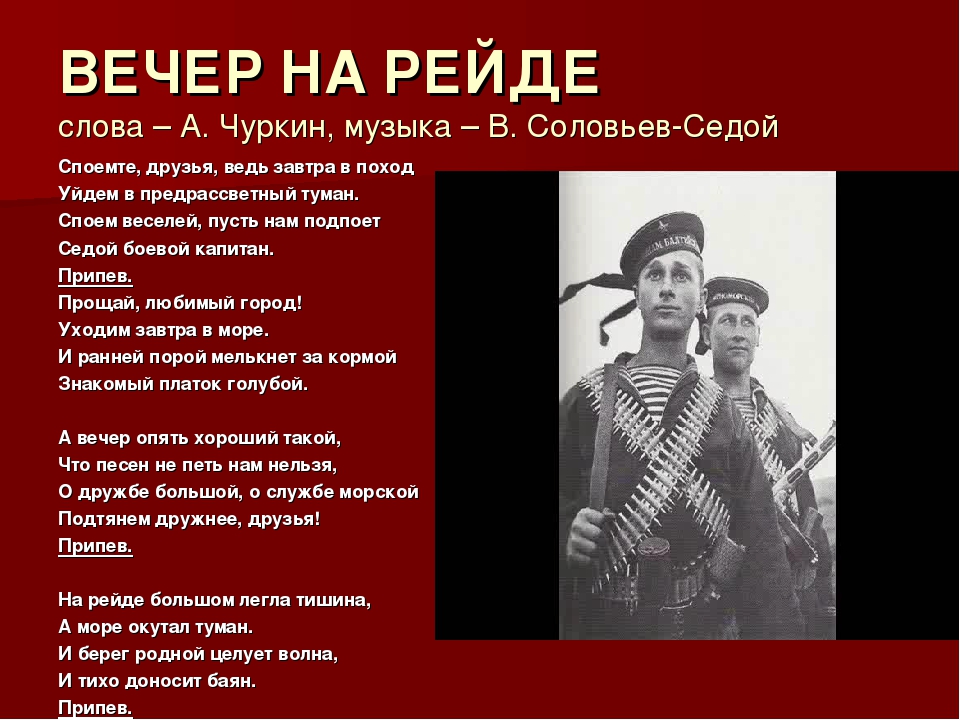 ВЕЧЕР НА РЕЙДЕ
слова – А. Чуркин, музыка – В. Соловьев-Седой

Споемте, друзья, ведь завтра в поход
Уйдем в предрассветный туман.
Споем веселей, пусть нам подпоет
Седой боевой капитан.
Припев.
Прощай, любимый город!
Уходим завтра в море.
И ранней порой мелькнет за кормой
Знакомый платок голубой.

А вечер опять хороший такой,
Что песен не петь нам нельзя,
О дружбе большой, о службе морской
Подтянем дружнее, друзья!
Припев.

На рейде большом легла тишина,
А море окутал туман.
И берег родной целует волна,
И тихо доносит баян.
Припев.